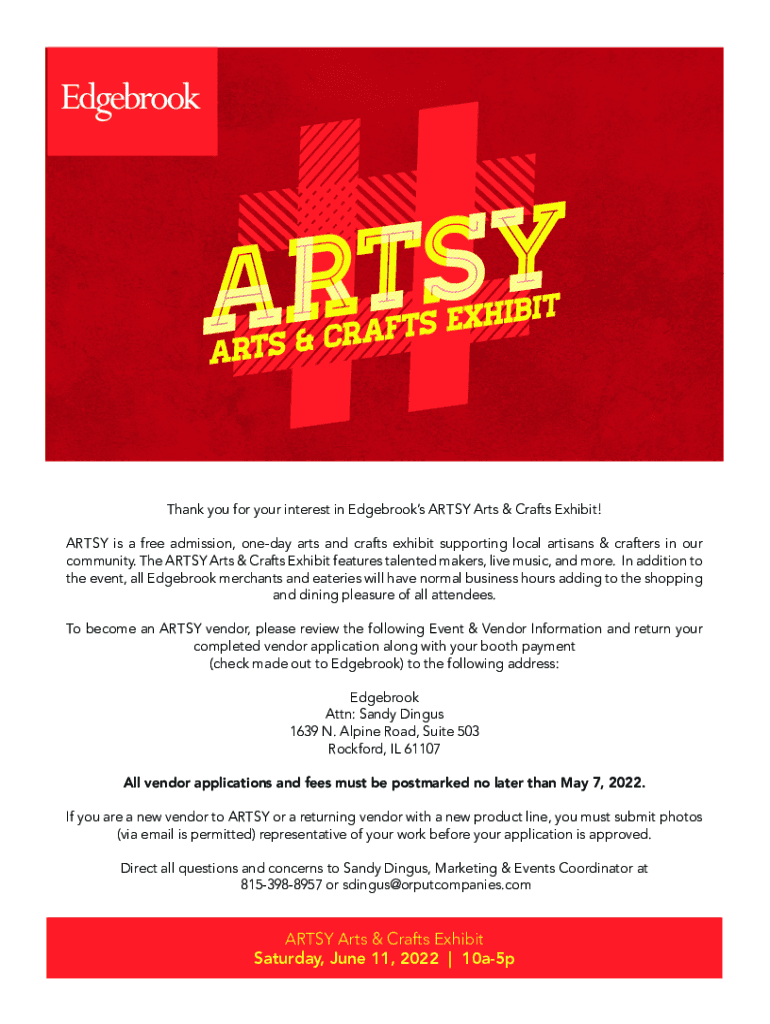 Edgebrook

ARTSY
ARTS & CRAFTS EXHIBIT

Thank you for your interest in Edgebrook's ARTSY Arts & Crafts Exhibit!

ARTSY is a free admission, one-day arts and crafts exhibit supporting local artisans & crafters in our community. The ARTSY Arts & Crafts Exhibit features talented makers, live music, and more. In addition to the event, all Edgebrook merchants and eateries will have normal business hours adding to the shopping and dining pleasure of all attendees.

To become an ARTSY vendor, please review the following Event & Vendor Information and return your completed vendor application along with your booth payment (check made out to Edgebrook) to the following address:

Edgebrook
Attn: Sandy Dingus
1639 N. Alpine Road, Suite 503
Rockford, IL 61107

All vendor applications and fees must be postmarked no later than May 7, 2022.

If you are a new vendor to ARTSY or a returning vendor with a new product line, you must submit photos (via email is permitted) representative of your work before your application is approved.

Direct all questions and concerns to Sandy Dingus, Marketing & Events Coordinator at 815-398-8957 or sdingus@orputcompanies.com

ARTSY Arts & Crafts Exhibit
Saturday, June 11, 2022 | 10a-5p